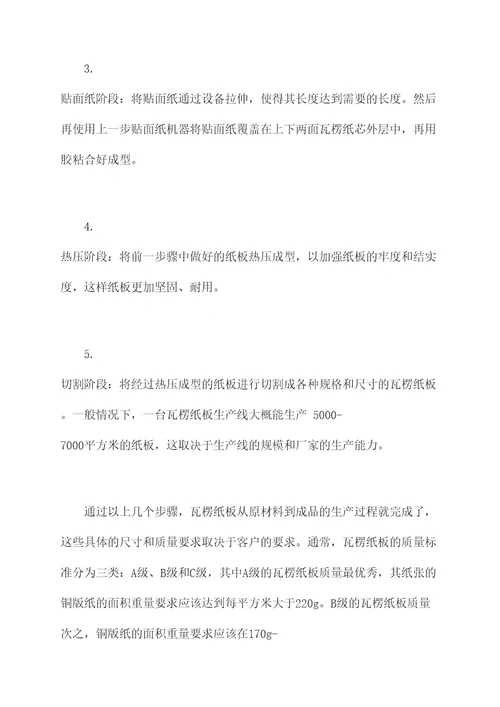 3.

贴面纸阶段：将贴面纸通过设备拉伸，使得其长度达到需要的长度。然后再使用上一步贴面纸机器将贴面纸覆盖在上下两面瓦楞纸芯外层中，再用胶粘合好成型。

4.

热压阶段：将前一步骤中做好的纸板热压成型，以加强纸板的牢度和结实度，这样纸板更加坚固、耐用。

5.

切割阶段：将经过热压成型的纸板进行切割成各种规格和尺寸的瓦楞纸板。一般情况下，一台瓦楞纸板生产线大概能生产 5000-7000平方米的纸板，这取决于生产线的规模和厂家的生产能力。

通过以上几个步骤，瓦楞纸板从原材料到成品的生产过程就完成了，这些具体的尺寸和质量要求取决于客户的要求。通常，瓦楞纸板的质量标准分为三类：A级、B级和C级，其中A级的瓦楞纸板质量最优秀，其纸张的铜版纸的面积重量要求应该达到每平方米大于220g。B级的瓦楞纸板质量次之，铜版纸的面积重量要求应该在170g-